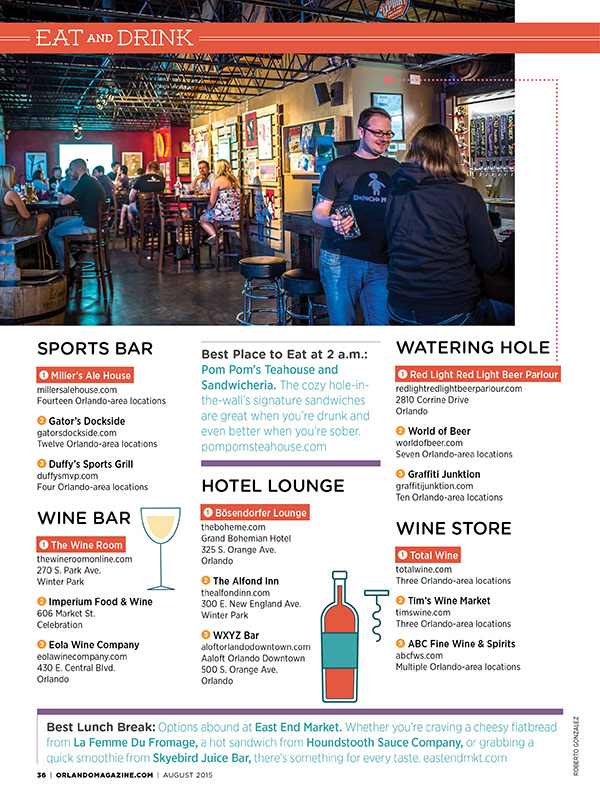 EAT AND DRINK

SPORTS BAR

1 Miller's Ale House
millersalehouse.com
Fourteen Orlando-area locations

2 Gator's Dockside
gatorsdockside.com
Twelve Orlando-area locations

3 Duffy's Sports Grill
duffysmvp.com
Four Orlando-area locations

WINE BAR

1 The Wine Room
thewineroomonline.com
270 S. Park Ave.
Winter Park

2 Imperium Food & Wine
606 Market St.
Celebration

3 Eola Wine Company
eolawinecompany.com
430 E. Central Blvd.
Orlando

Best Place to Eat at 2 a.m.: Pom Pom's Teahouse and Sandwicheria. The cozy hole-in-the-wall's signature sandwiches are great when you're drunk and even better when you're sober. pompomsteahouse.com

HOTEL LOUNGE

1 Bösendorfer Lounge
theboheme.com
Grand Bohemian Hotel
325 S. Orange Ave.
Orlando

2 The Alfond Inn
thealfondinn.com
300 E. New England Ave.
Winter Park

3 WXYZ Bar
aloftorlandodowntown.com
Aaloft Orlando Downtown
500 S. Orange Ave.
Orlando

WATERING HOLE

1 Red Light Red Light Beer Parlour
redlightredlightbeerparlour.com
2810 Corrine Drive
Orlando

2 World of Beer
worldofbeer.com
Seven Orlando-area locations

3 Graffiti Junktion
graffitijunktion.com
Ten Orlando-area locations

WINE STORE

1 Total Wine
totalwine.com
Three Orlando-area locations

2 Tim's Wine Market
timswine.com
Three Orlando-area locations

3 ABC Fine Wine & Spirits
abcfws.com
Multiple Orlando-area locations

Best Lunch Break: Options abound at East End Market. Whether you're craving a cheesy flatbread from La Femme Du Fromage, a hot sandwich from Houndstooth Sauce Company, or grabbing a quick smoothie from Skyebird Juice Bar, there's something for every taste. eastendmkt.com

ROBERTO GONZALEZ

36 | ORLANDOMAGAZINE.COM | AUGUST 2015